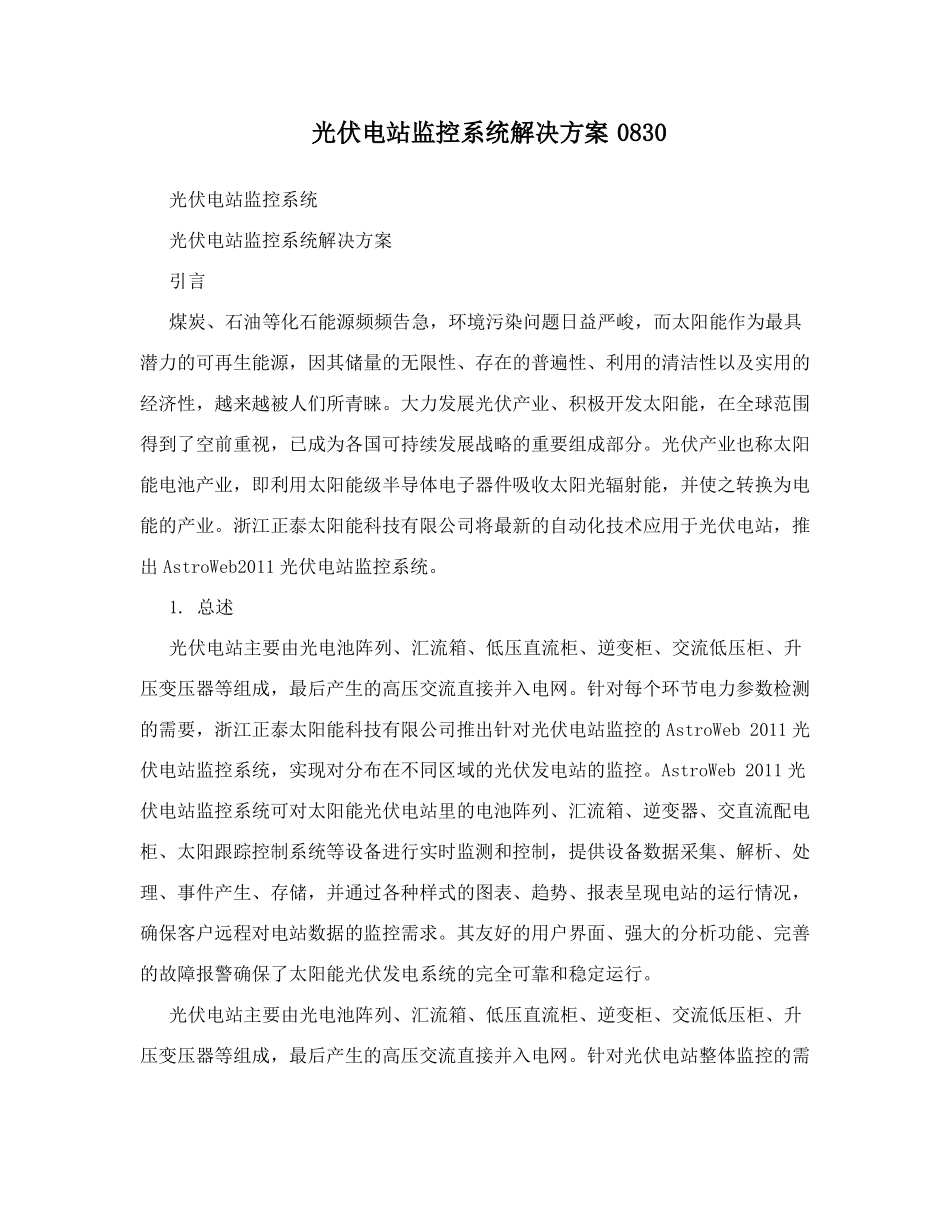 光伏电站监控系统解决方案 0830

光伏电站监控系统

光伏电站监控系统解决方案

引言

煤炭、石油等化石能源频频告急，环境污染问题日益严峻，而太阳能作为最具潜力的可再生能源，因其储量的无限性、存在的普遍性、利用的清洁性以及实用的经济性，越来越被人们所青睐。大力发展光伏产业、积极开发太阳能，在全球范围得到了空前重视，已成为各国可持续发展战略的重要组成部分。光伏产业也称太阳能电池产业，即利用太阳能级半导体电子器件吸收太阳光辐射能，并使之转换为电能的产业。浙江正泰太阳能科技有限公司将最新的自动化技术应用于光伏电站，推出 AstroWeb2011 光伏电站监控系统。

1. 总述

光伏电站主要由光电池阵列、汇流箱、低压直流柜、逆变柜、交流低压柜、升压变压器等组成，最后产生的高压交流直接并入电网。针对每个环节电力参数检测的需要，浙江正泰太阳能科技有限公司推出针对光伏电站监控的 AstroWeb 2011 光伏电站监控系统，实现对分布在不同区域的光伏发电站的监控。AstroWeb 2011 光伏电站监控系统可对太阳能光伏电站里的电池阵列、汇流箱、逆变器、交直流配电柜、太阳跟踪控制系统等设备进行实时监测和控制，提供设备数据采集、解析、处理、事件产生、存储，并通过各种样式的图表、趋势、报表呈现电站的运行情况，确保客户远程对电站数据的监控需求。其友好的用户界面、强大的分析功能、完善的故障报警确保了太阳能光伏发电系统的完全可靠和稳定运行。

光伏电站主要由光电池阵列、汇流箱、低压直流柜、逆变柜、交流低压柜、升压变压器等组成，最后产生的高压交流直接并入电网。针对光伏电站整体监控的需